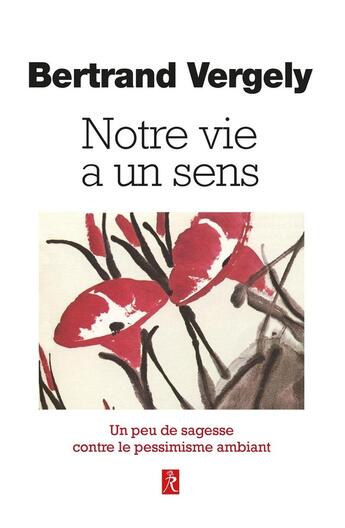 Bertrand Vergely

Notre vie a un sens

Un peu de sagesse contre le pessimisme ambiant

R